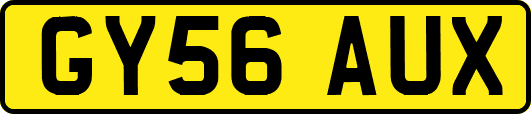 GY56 AUX